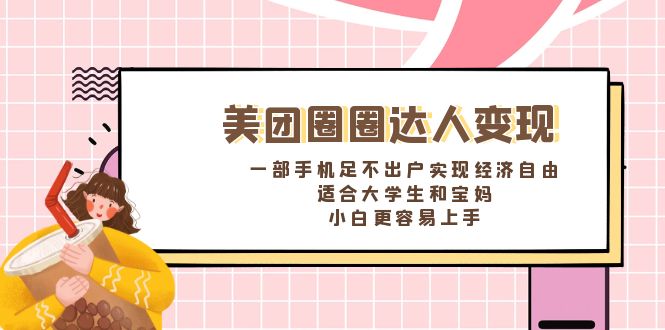 美团圈圈达人变现

一部手机足不出户实现经济自由
适合大学生和宝妈
小白更容易上手